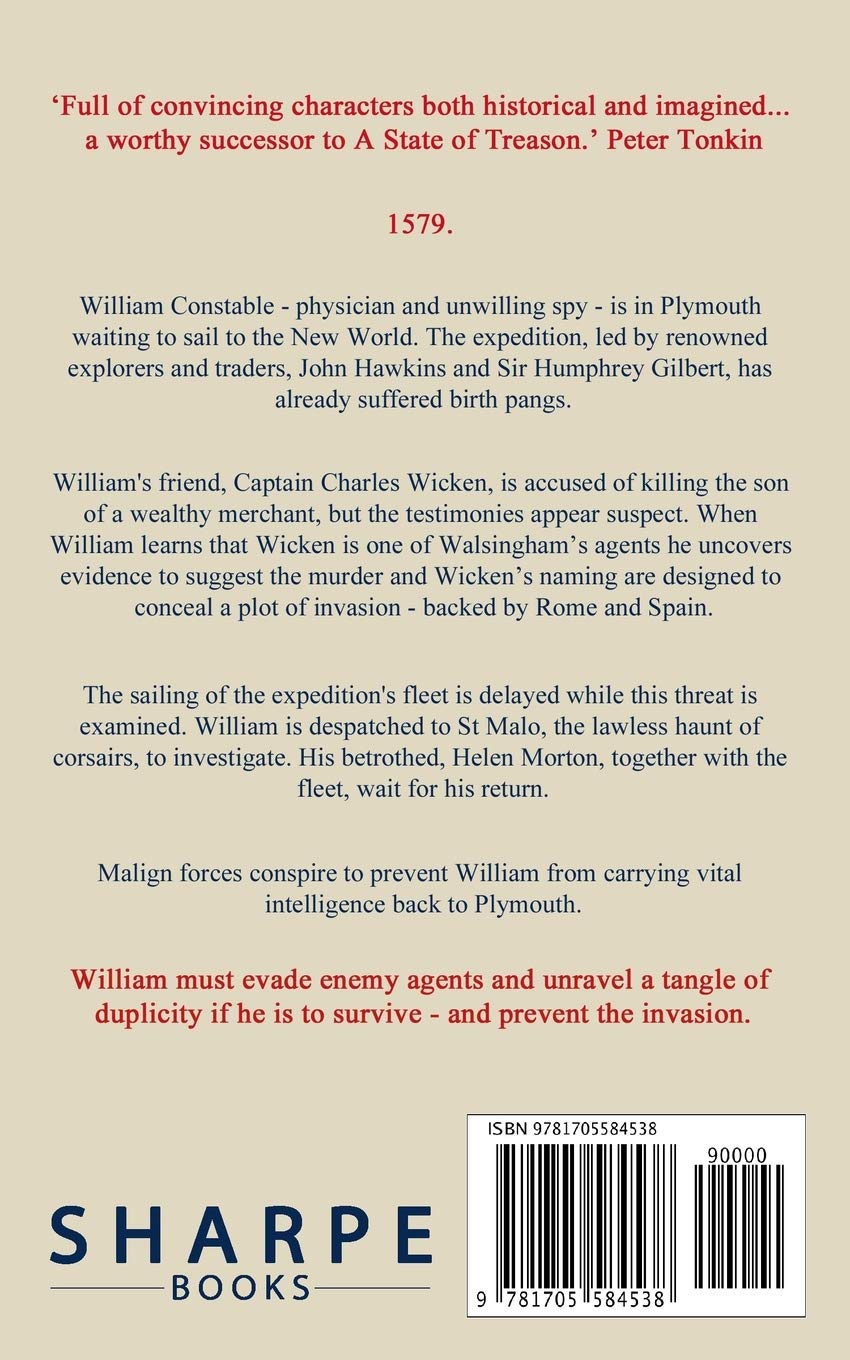 ‘Full of convincing characters both historical and imagined... a worthy successor to A State of Treason.’ Peter Tonkin

1579.

William Constable - physician and unwilling spy - is in Plymouth waiting to sail to the New World. The expedition, led by renowned explorers and traders, John Hawkins and Sir Humphrey Gilbert, has already suffered birth pangs.

William's friend, Captain Charles Wicken, is accused of killing the son of a wealthy merchant, but the testimonies appear suspect. When William learns that Wicken is one of Walsingham’s agents he uncovers evidence to suggest the murder and Wicken’s naming are designed to conceal a plot of invasion - backed by Rome and Spain.

The sailing of the expedition's fleet is delayed while this threat is examined. William is despatched to St Malo, the lawless haunt of corsairs, to investigate. His betrothed, Helen Morton, together with the fleet, wait for his return.

Malign forces conspire to prevent William from carrying vital intelligence back to Plymouth.

William must evade enemy agents and unravel a tangle of duplicity if he is to survive - and prevent the invasion.

SHARPE BOOKS

ISBN 9781705584538

90000

9 781705 584538